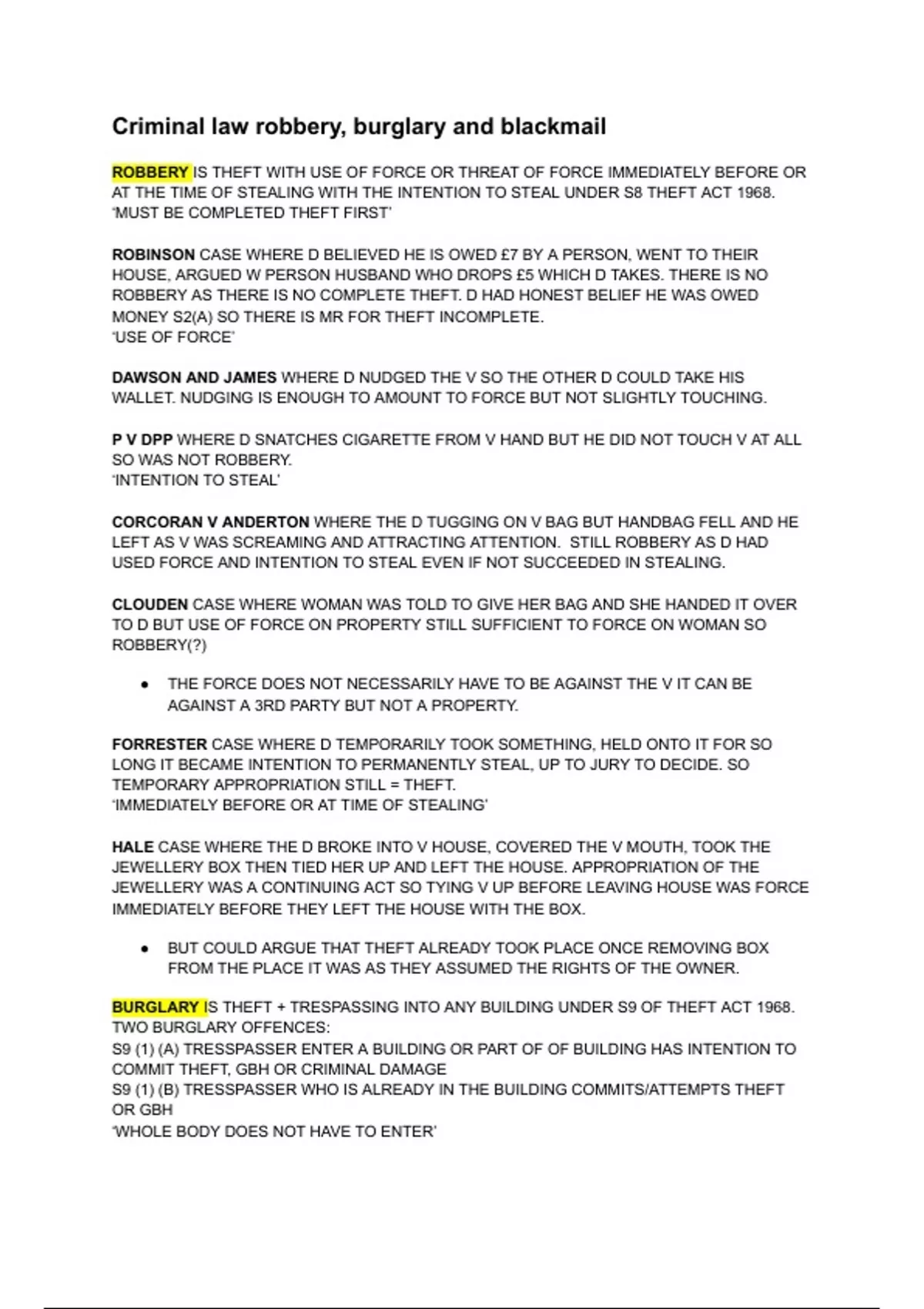 Criminal law robbery, burglary and blackmail

ROBBERY IS THEFT WITH USE OF FORCE OR THREAT OF FORCE IMMEDIATELY BEFORE OR AT THE TIME OF STEALING WITH THE INTENTION TO STEAL UNDER S8 THEFT ACT 1968.
'MUST BE COMPLETED THEFT FIRST'

ROBINSON CASE WHERE D BELIEVED HE IS OWED £7 BY A PERSON, WENT TO THEIR HOUSE, ARGUED W PERSON HUSBAND WHO DROPS £5 WHICH D TAKES. THERE IS NO ROBBERY AS THERE IS NO COMPLETE THEFT. D HAD HONEST BELIEF HE WAS OWED MONEY S2(A) SO THERE IS MR FOR THEFT INCOMPLETE.
'USE OF FORCE'

DAWSON AND JAMES WHERE D NUDGED THE V SO THE OTHER D COULD TAKE HIS WALLET. NUDGING IS ENOUGH TO AMOUNT TO FORCE BUT NOT SLIGHTLY TOUCHING.

P V DPP WHERE D SNATCHES CIGARETTE FROM V HAND BUT HE DID NOT TOUCH V AT ALL SO WAS NOT ROBBERY.
'INTENTION TO STEAL'

CORCORAN V ANDERTON WHERE THE D TUGGING ON V BAG BUT HANDBAG FELL AND HE LEFT AS V WAS SCREAMING AND ATTRACTING ATTENTION. STILL ROBBERY AS D HAD USED FORCE AND INTENTION TO STEAL EVEN IF NOT SUCCEEDED IN STEALING.

CLOUDEN CASE WHERE WOMAN WAS TOLD TO GIVE HER BAG AND SHE HANDED IT OVER TO D BUT USE OF FORCE ON PROPERTY STILL SUFFICIENT TO FORCE ON WOMAN SO ROBBERY(?)

● THE FORCE DOES NOT NECESSARILY HAVE TO BE AGAINST THE V IT CAN BE AGAINST A 3RD PARTY BUT NOT A PROPERTY.

FORRESTER CASE WHERE D TEMPORARILY TOOK SOMETHING, HELD ONTO IT FOR SO LONG IT BECAME INTENTION TO PERMANENTLY STEAL, UP TO JURY TO DECIDE. SO TEMPORARY APPROPRIATION STILL = THEFT.
'IMMEDIATELY BEFORE OR AT TIME OF STEALING'

HALE CASE WHERE THE D BROKE INTO V HOUSE, COVERED THE V MOUTH, TOOK THE JEWELLERY BOX THEN TIED HER UP AND LEFT THE HOUSE. APPROPRIATION OF THE JEWELLERY WAS A CONTINUING ACT SO TYING V UP BEFORE LEAVING HOUSE WAS FORCE IMMEDIATELY BEFORE THEY LEFT THE HOUSE WITH THE BOX.

● BUT COULD ARGUE THAT THEFT ALREADY TOOK PLACE ONCE REMOVING BOX FROM THE PLACE IT WAS AS THEY ASSUMED THE RIGHTS OF THE OWNER.

BURGLARY IS THEFT + TRESPASSING INTO ANY BUILDING UNDER S9 OF THEFT ACT 1968.
TWO BURGLARY OFFENCES:
S9 (1) (A) TRESSPASSER ENTER A BUILDING OR PART OF OF BUILDING HAS INTENTION TO COMMIT THEFT, GBH OR CRIMINAL DAMAGE
S9 (1) (B) TRESSPASSER WHO IS ALREADY IN THE BUILDING COMMITS/ATTEMPTS THEFT OR GBH
'WHOLE BODY DOES NOT HAVE TO ENTER'